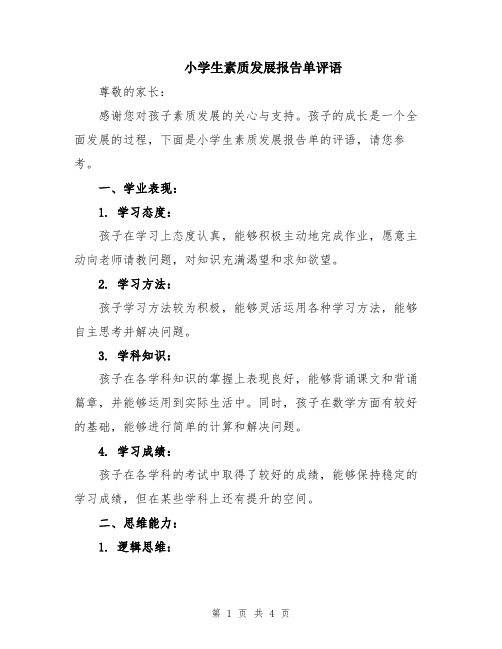 小学生素质发展报告单评语

尊敬的家长：

感谢您对孩子素质发展的关心与支持。孩子的成长是一个全面发展的过程，下面是小学生素质发展报告单的评语，请您参考。

一、学业表现：

1. 学习态度：

孩子在学习上态度认真，能够积极主动地完成作业，愿意主动向老师请教问题，对知识充满渴望和求知欲望。

2. 学习方法：

孩子学习方法较为积极，能够灵活运用各种学习方法，能够自主思考并解决问题。

3. 学科知识：

孩子在各学科知识的掌握上表现良好，能够背诵课文和背诵篇章，并能够运用到实际生活中。同时，孩子在数学方面有较好的基础，能够进行简单的计算和解决问题。

4. 学习成绩：

孩子在各学科的考试中取得了较好的成绩，能够保持稳定的学习成绩，但在某些学科上还有提升的空间。

二、思维能力：

1. 逻辑思维：

第 1 页 共 4 页